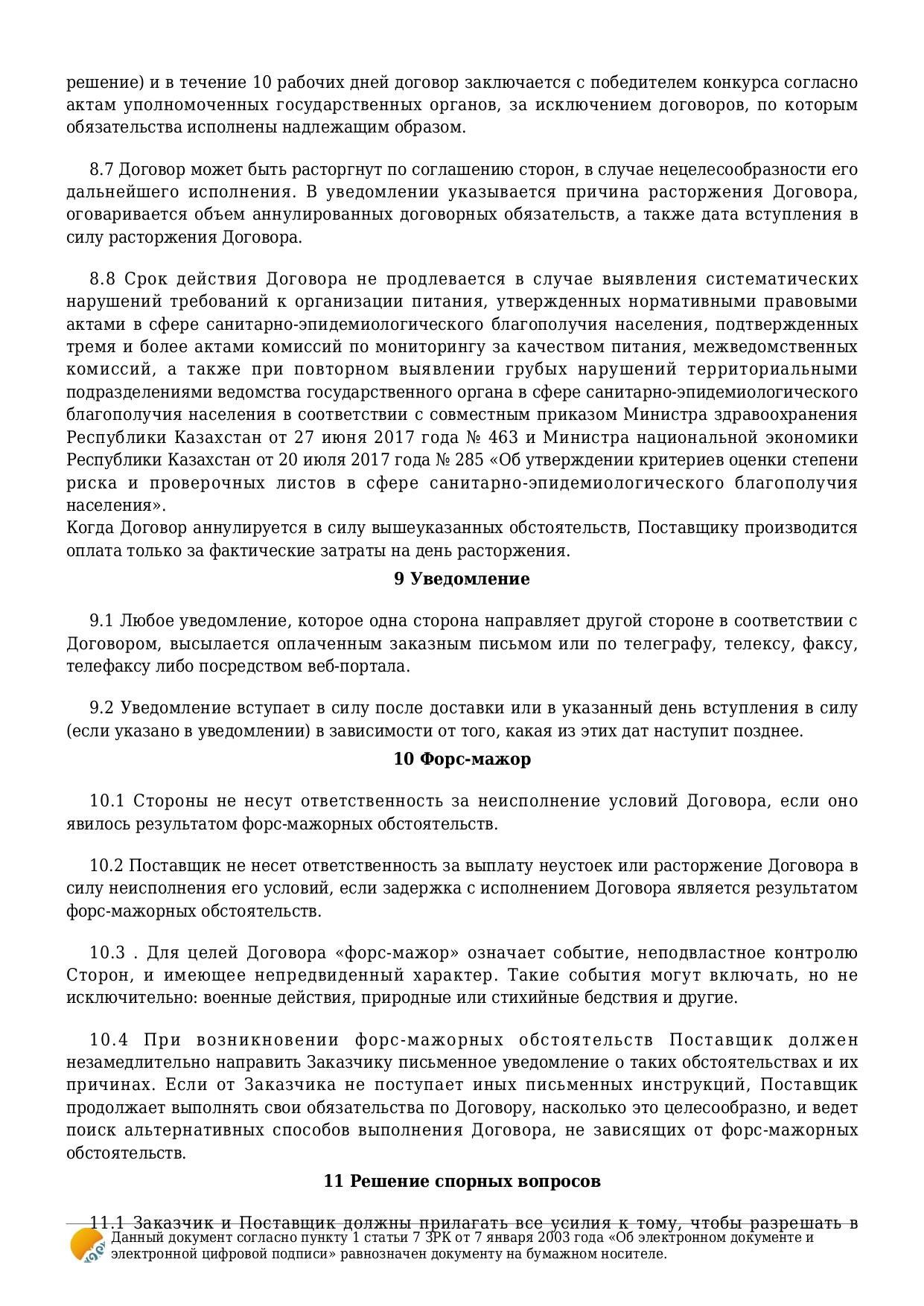 решение) и в течение 10 рабочих дней договор заключается с победителем конкурса согласно актам уполномоченных государственных органов, за исключением договоров, по которым обязательства исполнены надлежащим образом.

8.7 Договор может быть расторгнут по соглашению сторон, в случае нецелесообразности его дальнейшего исполнения. В уведомлении указывается причина расторжения Договора, оговаривается объем аннулированных договорных обязательств, а также дата вступления в силу расторжения Договора.

8.8 Срок действия Договора не продлевается в случае выявления систематических нарушений требований к организации питания, утвержденных нормативными правовыми актами в сфере санитарно-эпидемиологического благополучия населения, подтвержденных тремя и более актами комиссий по мониторингу за качеством питания, межведомственных комиссий, а также при повторном выявлении грубых нарушений территориальными подразделениями ведомства государственного органа в сфере санитарно-эпидемиологического благополучия населения в соответствии с совместным приказом Министра здравоохранения Республики Казахстан от 27 июня 2017 года № 463 и Министра национальной экономики Республики Казахстан от 20 июля 2017 года № 285 «Об утверждении критериев оценки степени риска и проверочных листов в сфере санитарно-эпидемиологического благополучия населения».
Когда Договор аннулируется в силу вышеуказанных обстоятельств, Поставщику производится оплата только за фактические затраты на день расторжения.

9 Уведомление

9.1 Любое уведомление, которое одна сторона направляет другой стороне в соответствии с Договором, высылается оплаченным заказным письмом или по телеграфу, телексу, факсу, телефаксу либо посредством веб-портала.

9.2 Уведомление вступает в силу после доставки или в указанный день вступления в силу (если указано в уведомлении) в зависимости от того, какая из этих дат наступит позднее.

10 Форс-мажор

10.1 Стороны не несут ответственность за неисполнение условий Договора, если оно явилось результатом форс-мажорных обстоятельств.

10.2 Поставщик не несет ответственность за выплату неустоек или расторжение Договора в силу неисполнения его условий, если задержка с исполнением Договора является результатом форс-мажорных обстоятельств.

10.3 . Для целей Договора «форс-мажор» означает событие, неподвластное контролю Сторон, и имеющее непредвиденный характер. Такие события могут включать, но не исключительно: военные действия, природные или стихийные бедствия и другие.

10.4 При возникновении форс-мажорных обстоятельств Поставщик должен незамедлительно направить Заказчику письменное уведомление о таких обстоятельствах и их причинах. Если от Заказчика не поступает иных письменных инструкций, Поставщик продолжает выполнять свои обязательства по Договору, насколько это целесообразно, и ведет поиск альтернативных способов выполнения Договора, не зависящих от форс-мажорных обстоятельств.

11 Решение спорных вопросов

11.1 Заказчик и Поставщик должны прилагать все усилия к тому, чтобы разрешать в

Данный документ согласно пункту 1 статьи 7 ЗРК от 7 января 2003 года «Об электронном документе и электронной цифровой подписи» равнозначен документу на бумажном носителе.